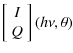 $\begin{bmatrix} I \\ Q \end{bmatrix}(h\nu, \theta)$